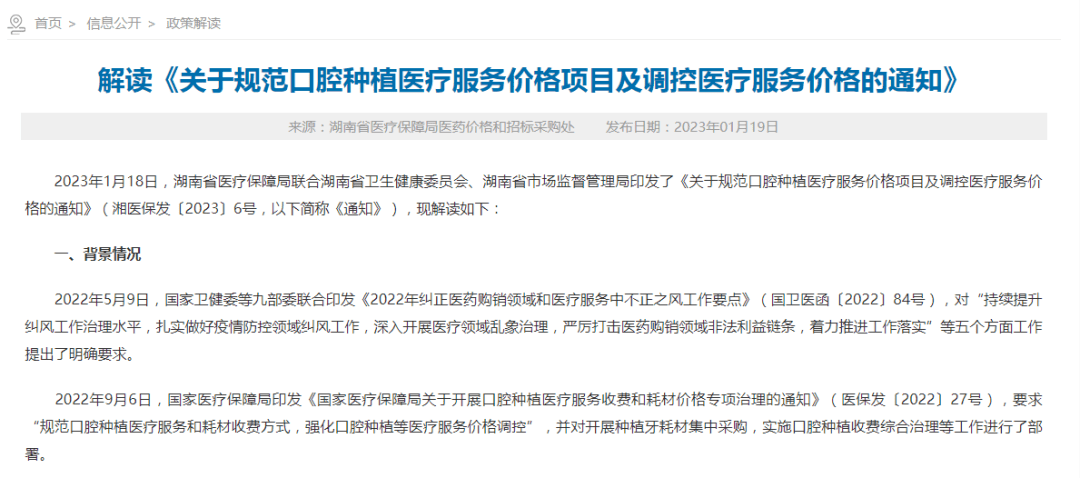 首页 > 信息公开 > 政策解读

解读《关于规范口腔种植医疗服务价格项目及调控医疗服务价格的通知》

来源：湖南省医疗保障局医药价格和招标采购处 发布日期：2023年01月19日

2023年1月18日，湖南省医疗保障局联合湖南省卫生健康委员会、湖南省市场监督管理局印发了《关于规范口腔种植医疗服务价格项目及调控医疗服务价格的通知》（湘医保发〔2023〕6号，以下简称《通知》），现解读如下：

一、背景情况

2022年5月9日，国家卫健委等九部委联合印发《2022年纠正医药购销领域和医疗服务中不正之风工作要点》（国卫医函〔2022〕84号），对“持续提升纠风工作治理水平，扎实做好疫情防控领域纠风工作，深入开展医疗领域乱象治理，严厉打击医药购销领域非法利益链条，着力推进工作落实”等五个方面工作提出了明确要求。

2022年9月6日，国家医疗保障局印发《国家医疗保障局关于开展口腔种植医疗服务收费和耗材价格专项治理的通知》（医保发〔2022〕27号），要求“规范口腔种植医疗服务和耗材收费方式，强化口腔种植等医疗服务价格调控”，并对开展种植牙耗材集中采购，实施口腔种植收费综合治理等工作进行了部署。